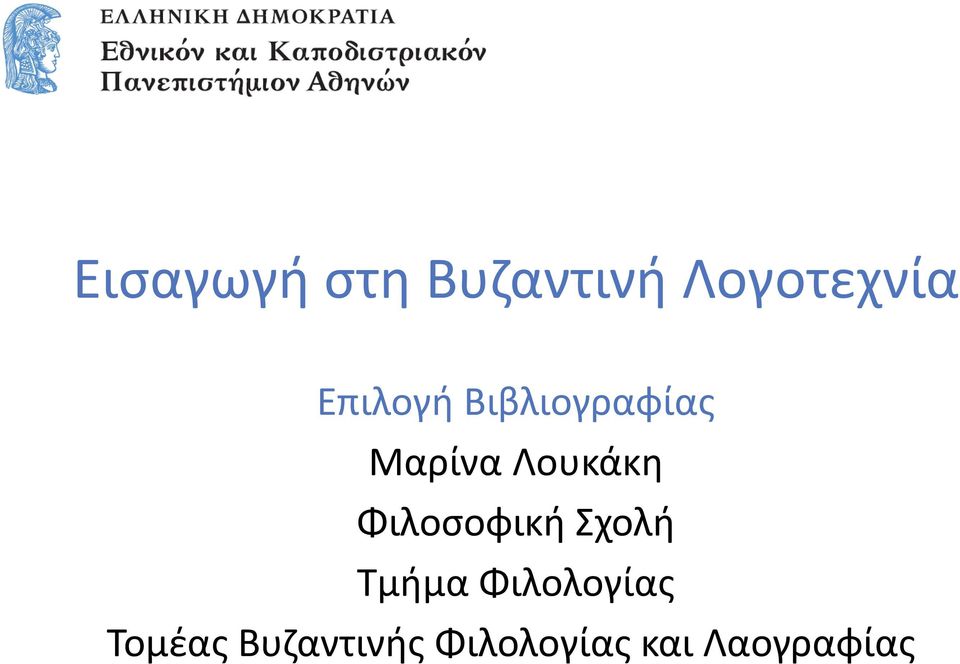 ΕΛΛΗΝΙΚΗ ΔΗΜΟΚΡΑΤΙΑ
Εθνικόν και Καποδιστριακόν
Πανεπιστήμιον Αθηνών

Εισαγωγή στη Βυζαντινή Λογοτεχνία

Επιλογή Βιβλιογραφίας
Μαρίνα Λουκάκη
Φιλοσοφική Σχολή
Τμήμα Φιλολογίας
Τομέας Βυζαντινής Φιλολογίας και Λαογραφίας